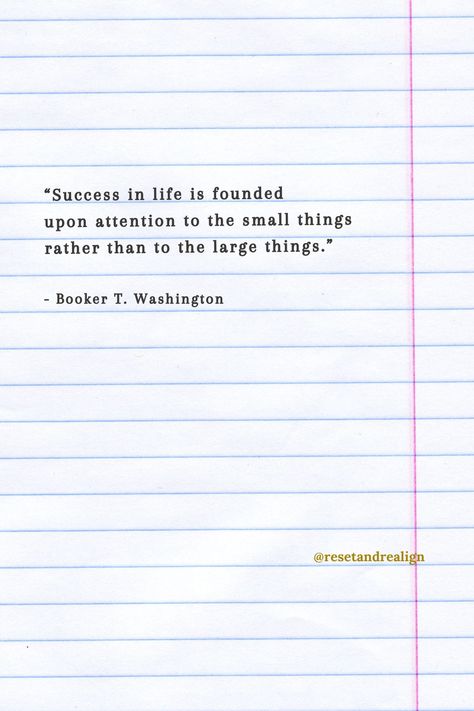 “Success in life is founded upon attention to the small things rather than to the large things.”

- Booker T. Washington

@resetandrealign